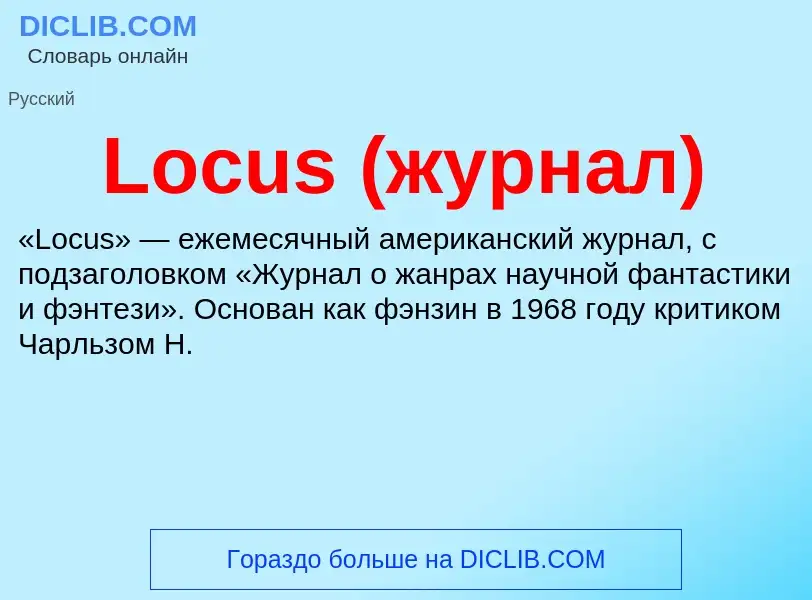 DICLIB.COM
Словарь онлайн

Русский

Locus (журнал)

«Locus» — ежемесячный американский журнал, с подзаголовком «Журнал о жанрах научной фантастики и фэнтези». Основан как фэнзин в 1968 году критиком Чарльзом Н.

Гораздо больше на DICLIB.COM